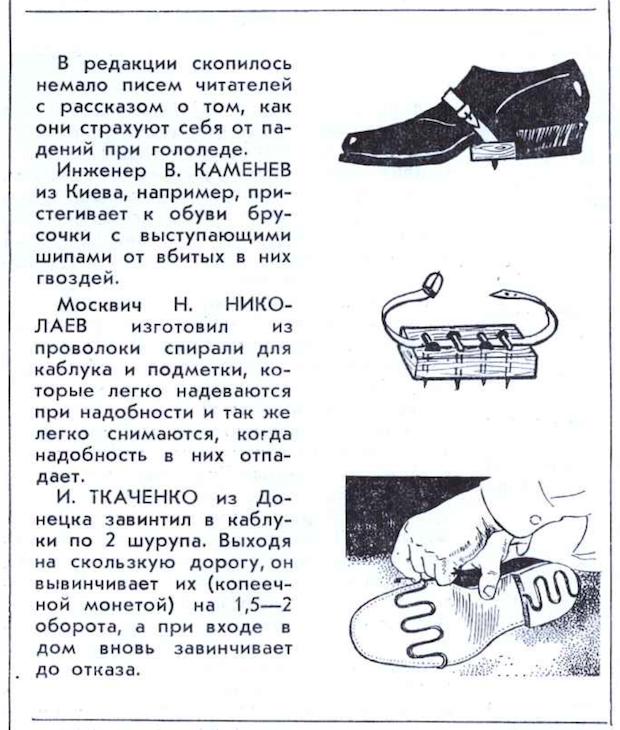 В редакции скопилось немало писем читателей с рассказом о том, как они страхуют себя от падений при гололеде.

Инженер В. КАМЕНЕВ из Киева, например, пристегивает к обуви брусочки с выступающими шипами от вбитых в них гвоздей.

Москвич Н. НИКОЛАЕВ изготовил из проволоки спирали для каблука и подметки, которые легко надеваются при надобности и так же легко снимаются, когда надобность в них отпадает.

И. ТКАЧЕНКО из Донецка завинтил в каблуки по 2 шурупа. Выходя на скользкую дорогу, он вывинчивает их (копеечной монетой) на 1,5—2 оборота, а при входе в дом вновь завинчивает до отказа.